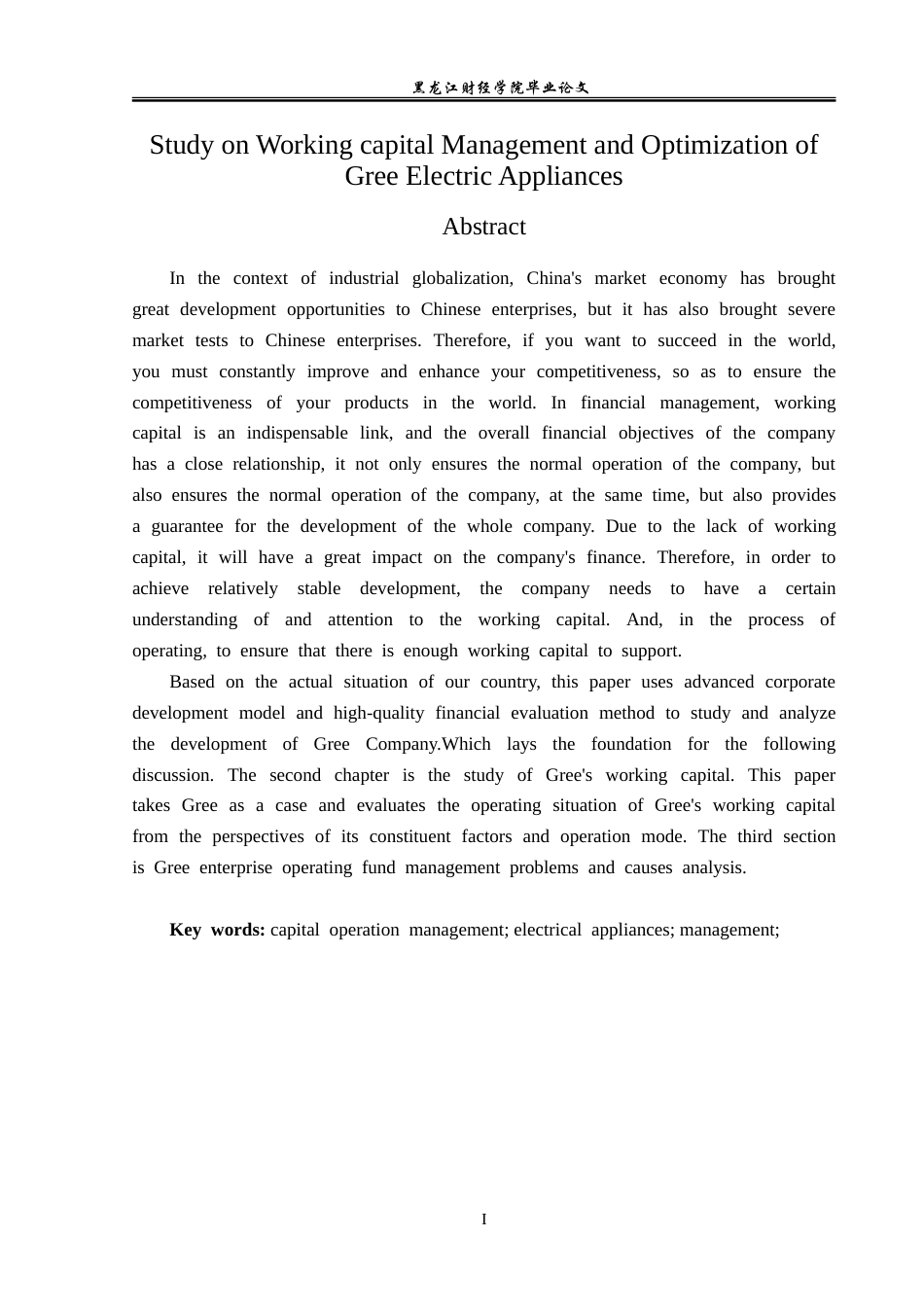 黑龙江财经学院毕业论文

Study on Working capital Management and Optimization of Gree Electric Appliances

Abstract

In the context of industrial globalization, China's market economy has brought great development opportunities to Chinese enterprises, but it has also brought severe market tests to Chinese enterprises. Therefore, if you want to succeed in the world, you must constantly improve and enhance your competitiveness, so as to ensure the competitiveness of your products in the world. In financial management, working capital is an indispensable link, and the overall financial objectives of the company has a close relationship, it not only ensures the normal operation of the company, but also ensures the normal operation of the company, at the same time, but also provides a guarantee for the development of the whole company. Due to the lack of working capital, it will have a great impact on the company's finance. Therefore, in order to achieve relatively stable development, the company needs to have a certain understanding of and attention to the working capital. And, in the process of operating, to ensure that there is enough working capital to support.

Based on the actual situation of our country, this paper uses advanced corporate development model and high-quality financial evaluation method to study and analyze the development of Gree Company.Which lays the foundation for the following discussion. The second chapter is the study of Gree's working capital. This paper takes Gree as a case and evaluates the operating situation of Gree's working capital from the perspectives of its constituent factors and operation mode. The third section is Gree enterprise operating fund management problems and causes analysis.

Key words: capital operation management; electrical appliances; management;

I